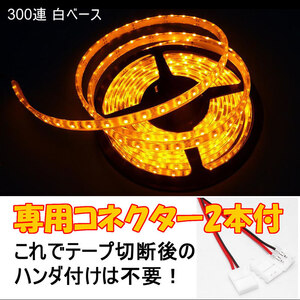 300連 白ベース

専用コネクター2本付

これでテープ切断後のハンダ付けは不要！